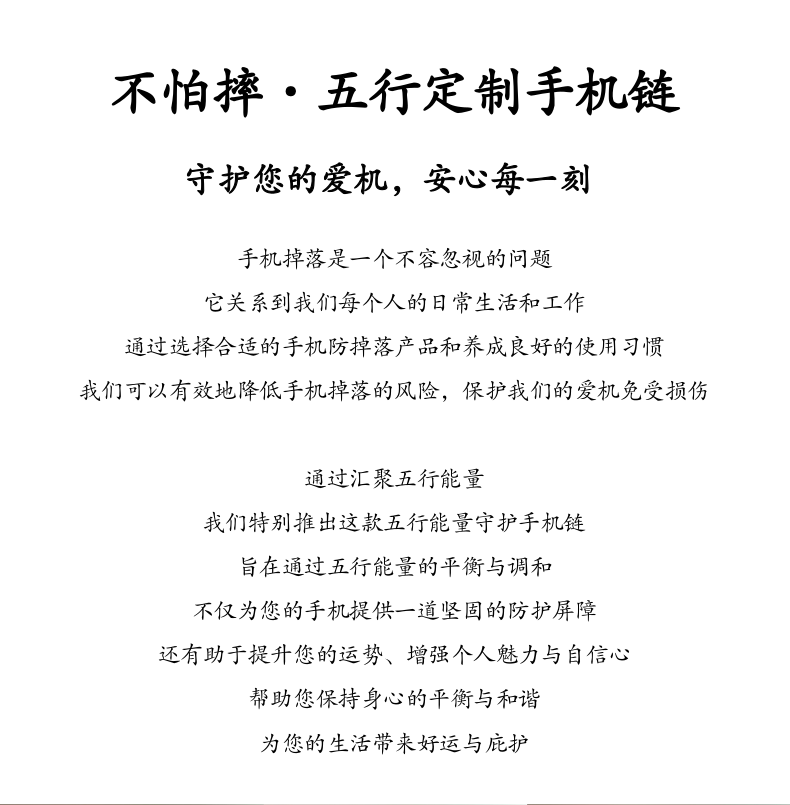 不怕摔·五行定制手机链

守护您的爱机，安心每一刻

手机掉落是一个不容忽视的问题
它关系到我们每个人的日常生活和工作
通过选择合适的手机防掉落产品和养成良好的使用习惯
我们可以有效地降低手机掉落的风险，保护我们的爱机免受损伤

通过汇聚五行能量
我们特别推出这款五行能量守护手机链
旨在通过五行能量的平衡与调和
不仅为您的手机提供一道坚固的防护屏障
还有助于提升您的运势、增强个人魅力与自信心
帮助您保持身心的平衡与和谐
为您的生活带来好运与庇护